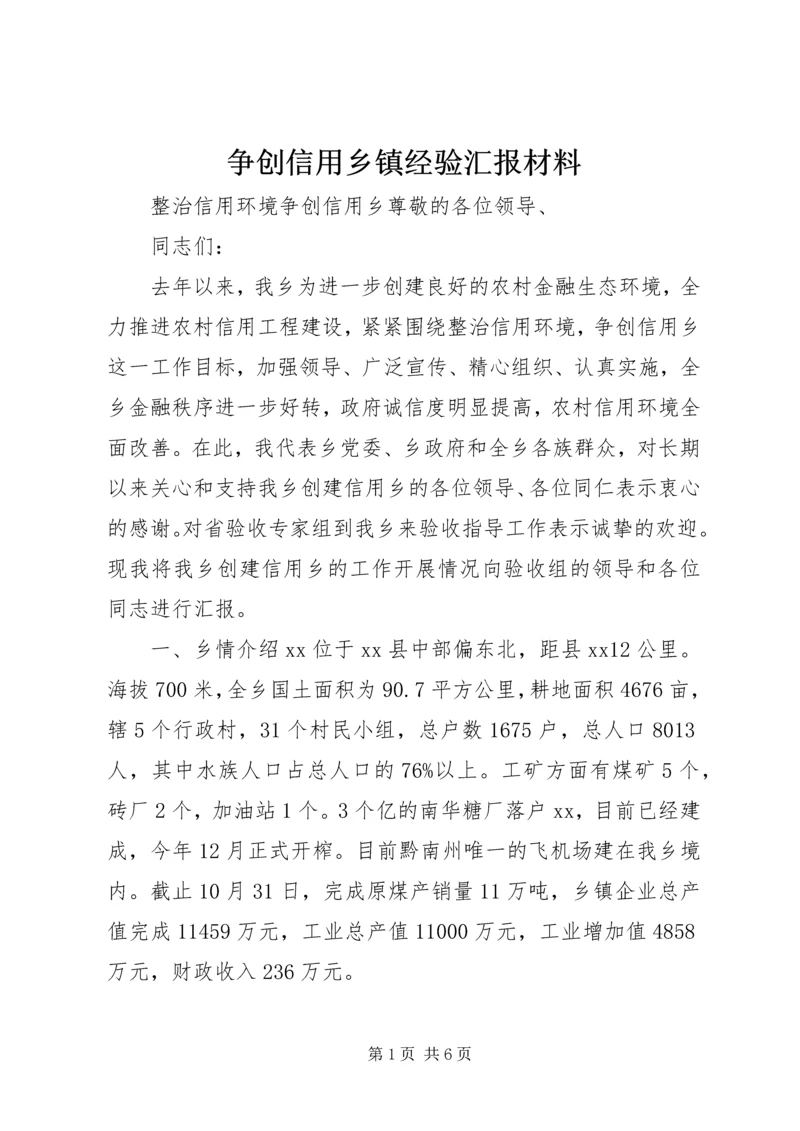 争创信用乡镇经验汇报材料

整治信用环境争创信用乡尊敬的各位领导、

同志们：

去年以来，我乡为进一步创建良好的农村金融生态环境，全力推进农村信用工程建设，紧紧围绕整治信用环境，争创信用乡这一工作目标，加强领导、广泛宣传、精心组织、认真实施，全乡金融秩序进一步好转，政府诚信度明显提高，农村信用环境全面改善。在此，我代表乡党委、乡政府和全乡各族群众，对长期以来关心和支持我乡创建信用乡的各位领导、各位同仁表示衷心的感谢。对省验收专家组到我乡来验收指导工作表示诚挚的欢迎。现我将我乡创建信用乡的工作开展情况向验收组的领导和各位同志进行汇报。

一、乡情介绍 xx 位于 xx 县中部偏东北，距县 xx12 公里。海拔 700 米，全乡国土面积为 90.7 平方公里，耕地面积 4676 亩，辖 5 个行政村，31 个村民小组，总户数 1675 户，总人口 8013 人，其中水族人口占总人口的 76%以上。工矿方面有煤矿 5 个，砖厂 2 个，加油站 1 个。3 个亿的南华糖厂落户 xx，目前已经建成，今年 12 月正式开榨。目前黔南州唯一的飞机场建在我乡境内。截止 10 月 31 日，完成原煤产销量 11 万吨，乡镇企业总产值完成 11459 万元，工业总产值 11000 万元，工业增加值 4858 万元，财政收入 236 万元。

第 1 页 共 6 页